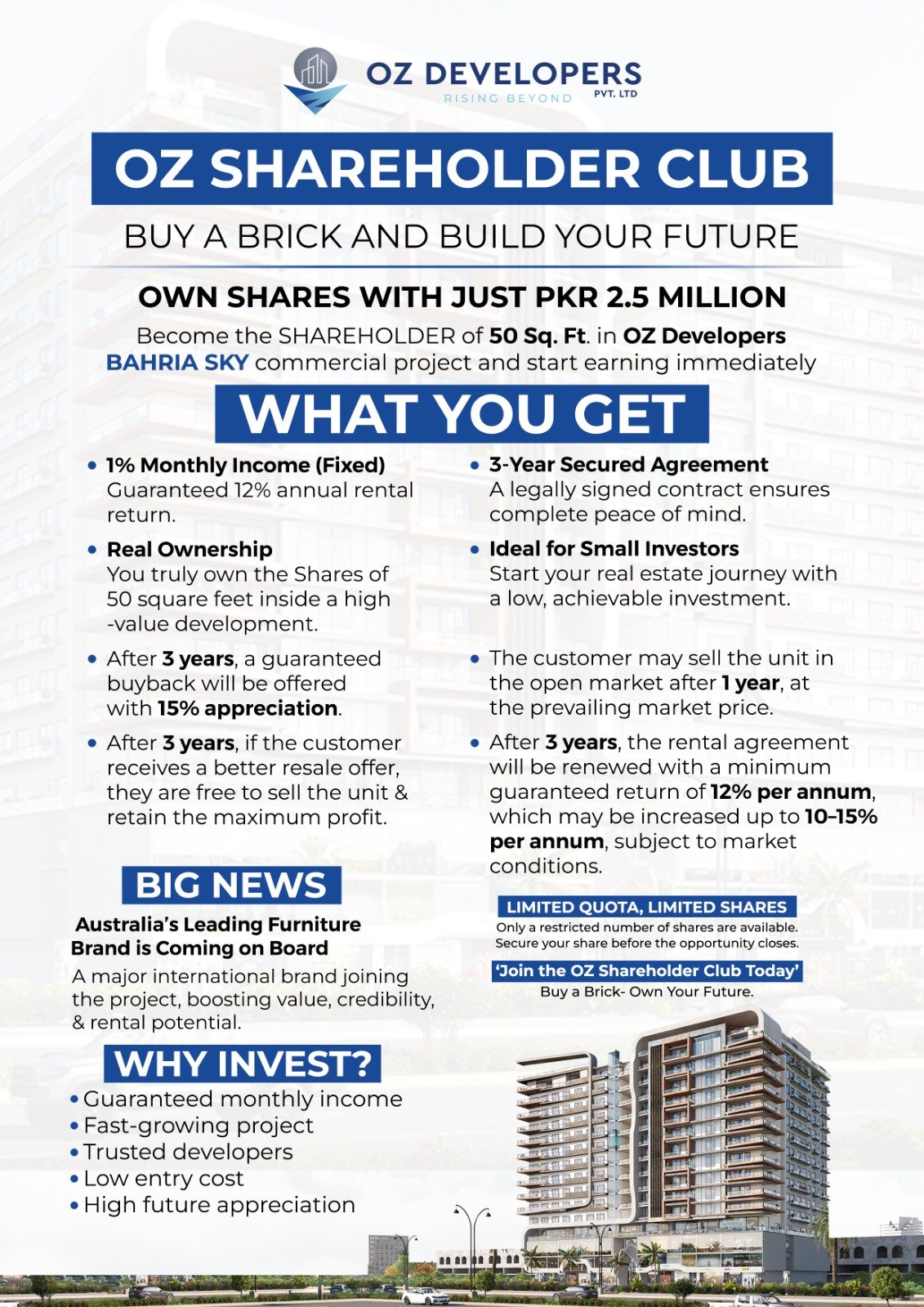 OZ DEVELOPERS
PVT. LTD
RISING BEYOND

OZ SHAREHOLDER CLUB

BUY A BRICK AND BUILD YOUR FUTURE

OWN SHARES WITH JUST PKR 2.5 MILLION

Become the SHAREHOLDER of 50 Sq. Ft. in OZ Developers BAHRIA SKY commercial project and start earning immediately

WHAT YOU GET

• 1% Monthly Income (Fixed)
Guaranteed 12% annual rental return.

• Real Ownership
You truly own the Shares of 50 square feet inside a high -value development.

• After 3 years, a guaranteed buyback will be offered with 15% appreciation.

• After 3 years, if the customer receives a better resale offer, they are free to sell the unit & retain the maximum profit.

• 3-Year Secured Agreement
A legally signed contract ensures complete peace of mind.

• Ideal for Small Investors
Start your real estate journey with a low, achievable investment.

• The customer may sell the unit in the open market after 1 year, at the prevailing market price.

• After 3 years, the rental agreement will be renewed with a minimum guaranteed return of 12% per annum, which may be increased up to 10–15% per annum, subject to market conditions.

BIG NEWS

Australia's Leading Furniture Brand is Coming on Board

A major international brand joining the project, boosting value, credibility, & rental potential.

WHY INVEST?

• Guaranteed monthly income
• Fast-growing project
• Trusted developers
• Low entry cost
• High future appreciation

LIMITED QUOTA, LIMITED SHARES

Only a restricted number of shares are available. Secure your share before the opportunity closes.

'Join the OZ Shareholder Club Today'

Buy a Brick- Own Your Future.